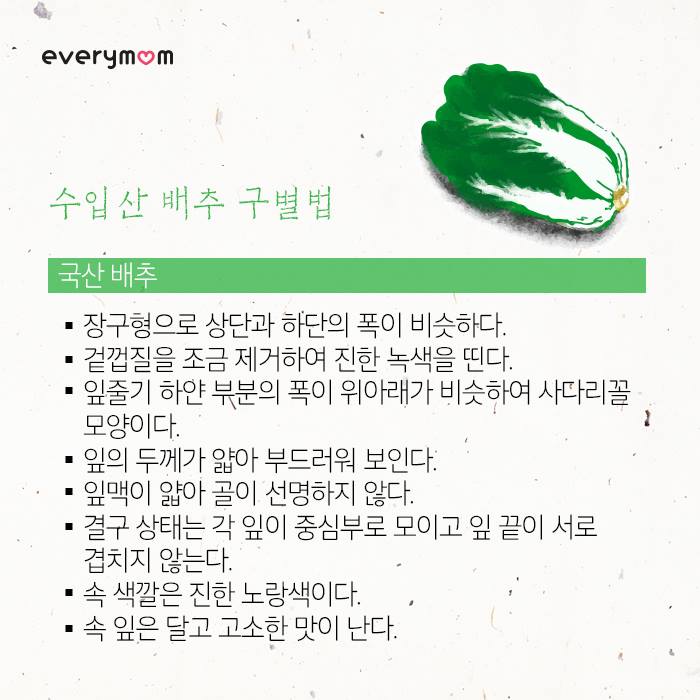 everymom

수입산 배추 구별법

국산 배추

• 장구형으로 상단과 하단의 폭이 비슷하다.
• 겉껍질을 조금 제거하여 진한 녹색을 띤다.
• 잎줄기 하얀 부분의 폭이 위아래가 비슷하여 사다리꼴 모양이다.
• 잎의 두께가 얇아 부드러워 보인다.
• 잎맥이 얇아 골이 선명하지 않다.
• 결구 상태는 각 잎이 중심부로 모이고 잎 끝이 서로 겹치지 않는다.
• 속 색깔은 진한 노랑색이다.
• 속 잎은 달고 고소한 맛이 난다.